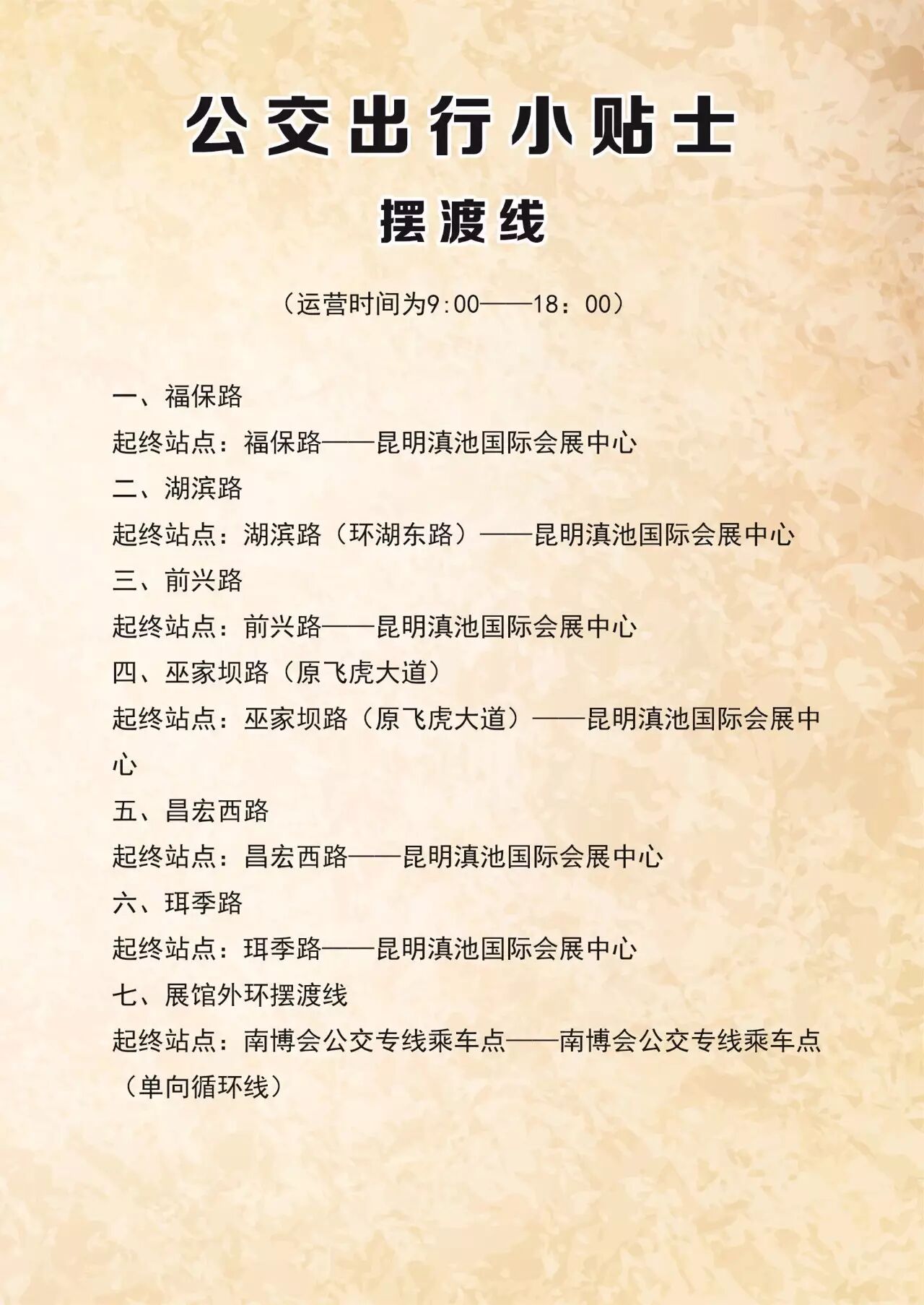 公交出行小贴士

摆渡线

（运营时间为9:00——18：00）

一、福保路

起终站点：福保路——昆明滇池国际会展中心

二、湖滨路

起终站点：湖滨路（环湖东路）——昆明滇池国际会展中心

三、前兴路

起终站点：前兴路——昆明滇池国际会展中心

四、巫家坝路（原飞虎大道）

起终站点：巫家坝路（原飞虎大道）——昆明滇池国际会展中心

五、昌宏西路

起终站点：昌宏西路——昆明滇池国际会展中心

六、珥季路

起终站点：珥季路——昆明滇池国际会展中心

七、展馆外环摆渡线

起终站点：南博会公交专线乘车点——南博会公交专线乘车点（单向循环线）